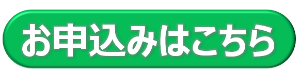 お申込みはこちら